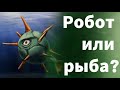 Робот или рыба?